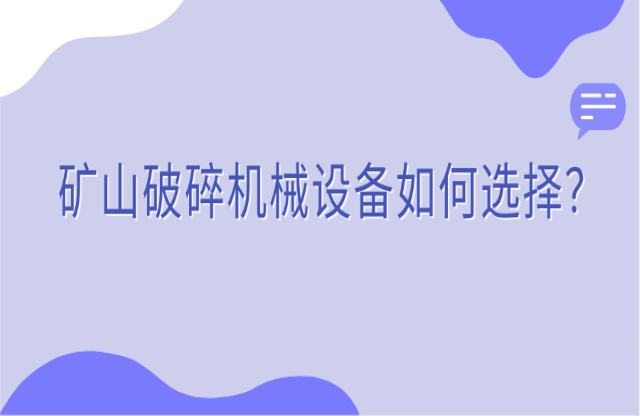 矿山破碎机械设备如何选择?